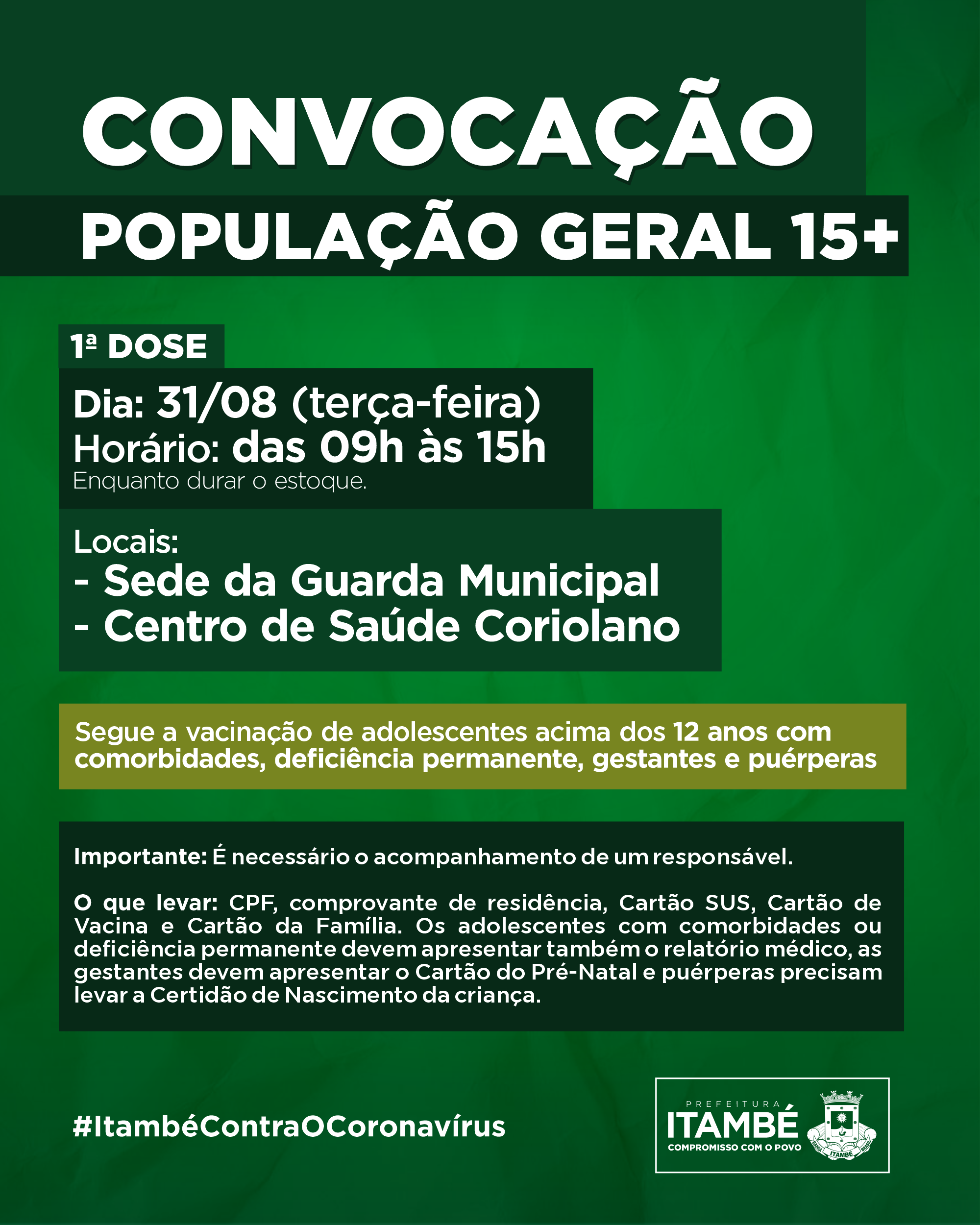 CONVOCAÇÃO

POPULAÇÃO GERAL 15+

1ª DOSE

Dia: 31/08 (terça-feira)
Horário: das 09h às 15h
Enquanto durar o estoque.

Locais:
- Sede da Guarda Municipal
- Centro de Saúde Coriolano

Segue a vacinação de adolescentes acima dos 12 anos com comorbidades, deficiência permanente, gestantes e puérperas

Importante: É necessário o acompanhamento de um responsável.

O que levar: CPF, comprovante de residência, Cartão SUS, Cartão de Vacina e Cartão da Família. Os adolescentes com comorbidades ou deficiência permanente devem apresentar também o relatório médico, as gestantes devem apresentar o Cartão do Pré-Natal e puérperas precisam levar a Certidão de Nascimento da criança.

#ItambéContraOCoronavírus

PREFEITURA
ITAMBÉ
COMPROMISSO COM O POVO